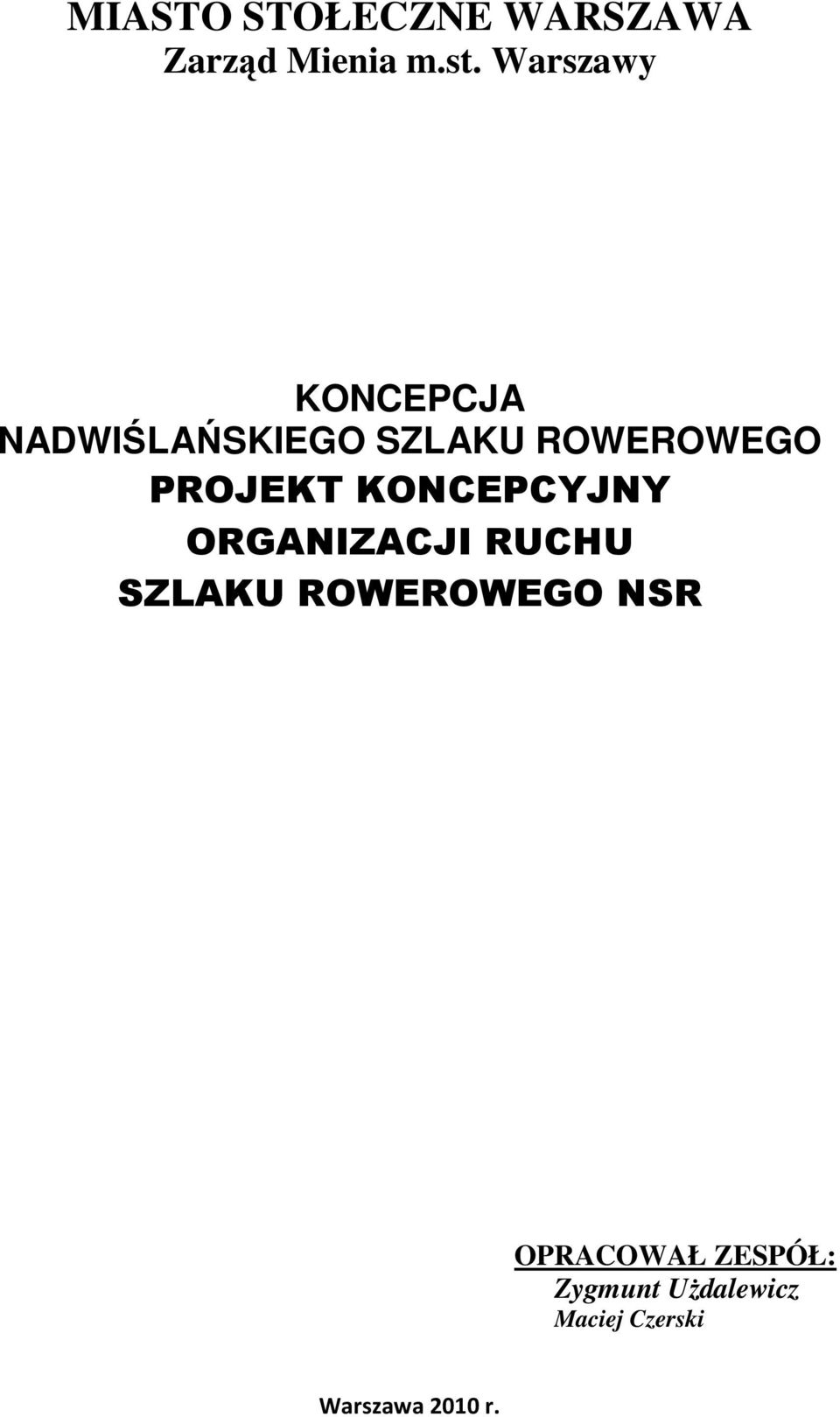 MIASTO STOŁECZNE WARSZAWA
Zarząd Mienia m.st. Warszawy

KONCEPCJA
NADWIŚLAŃSKIEGO SZLAKU ROWEROWEGO
PROJEKT KONCEPCYJNY
ORGANIZACJI RUCHU
SZLAKU ROWEROWEGO NSR

OPRACOWAŁ ZESPÓŁ:
Zygmunt Użdalewicz
Maciej Czerski

Warszawa 2010 r.